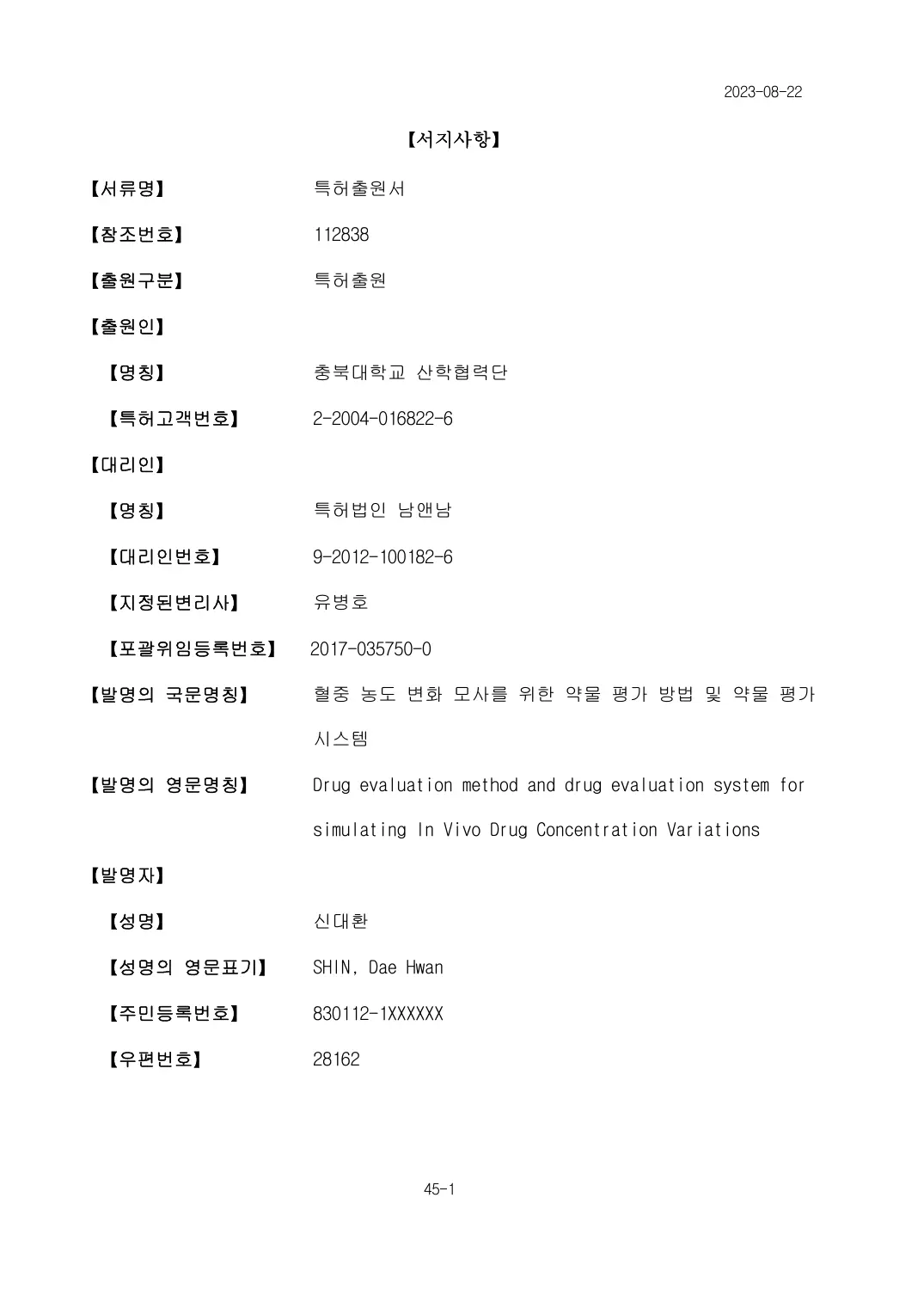 2023-08-22

【서지사항】

【서류명】 특허출원서

【참조번호】 112838

【출원구분】 특허출원

【출원인】

【명칭】 충북대학교 산학협력단

【특허고객번호】 2-2004-016822-6

【대리인】

【명칭】 특허법인 남앤남

【대리인번호】 9-2012-100182-6

【지정된변리사】 유병호

【포괄위임등록번호】 2017-035750-0

【발명의 국문명칭】 혈중 농도 변화 모사를 위한 약물 평가 방법 및 약물 평가 시스템

【발명의 영문명칭】 Drug evaluation method and drug evaluation system for simulating In Vivo Drug Concentration Variations

【발명자】

【성명】 신대환

【성명의 영문표기】 SHIN, Dae Hwan

【주민등록번호】 830112-1XXXXXX

【우편번호】 28162

45-1